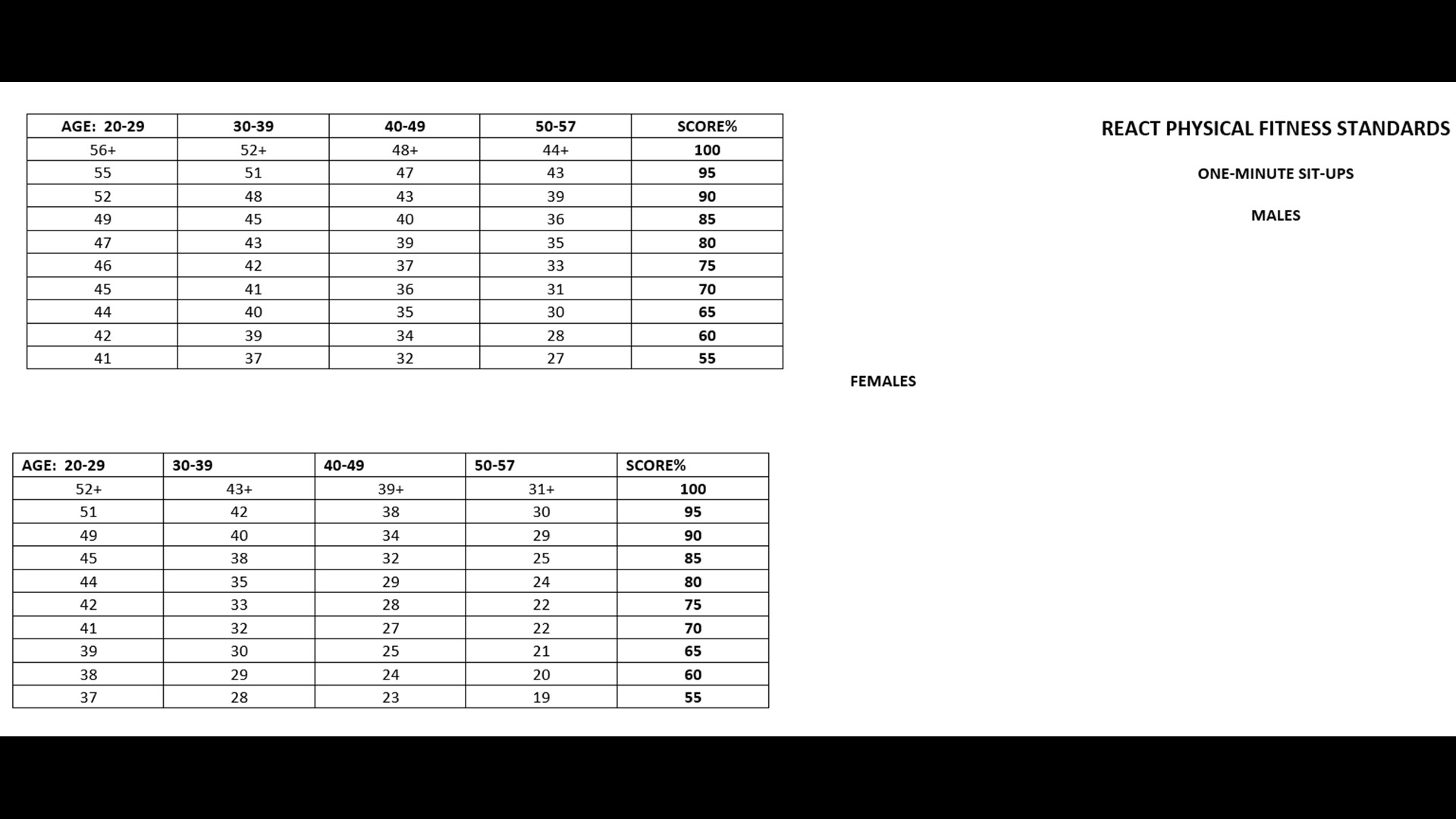 REACT PHYSICAL FITNESS STANDARDS

ONE-MINUTE SIT-UPS

MALES

| AGE: 20-29 | 30-39 | 40-49 | 50-57 | SCORE% |
|---|---|---|---|---|
| 56+ | 52+ | 48+ | 44+ | 100 |
| 55 | 51 | 47 | 43 | 95 |
| 52 | 48 | 43 | 39 | 90 |
| 49 | 45 | 40 | 36 | 85 |
| 47 | 43 | 39 | 35 | 80 |
| 46 | 42 | 37 | 33 | 75 |
| 45 | 41 | 36 | 31 | 70 |
| 44 | 40 | 35 | 30 | 65 |
| 42 | 39 | 34 | 28 | 60 |
| 41 | 37 | 32 | 27 | 55 |

FEMALES

| AGE: 20-29 | 30-39 | 40-49 | 50-57 | SCORE% |
|---|---|---|---|---|
| 52+ | 43+ | 39+ | 31+ | 100 |
| 51 | 42 | 38 | 30 | 95 |
| 49 | 40 | 34 | 29 | 90 |
| 45 | 38 | 32 | 25 | 85 |
| 44 | 35 | 29 | 24 | 80 |
| 42 | 33 | 28 | 22 | 75 |
| 41 | 32 | 27 | 22 | 70 |
| 39 | 30 | 25 | 21 | 65 |
| 38 | 29 | 24 | 20 | 60 |
| 37 | 28 | 23 | 19 | 55 |